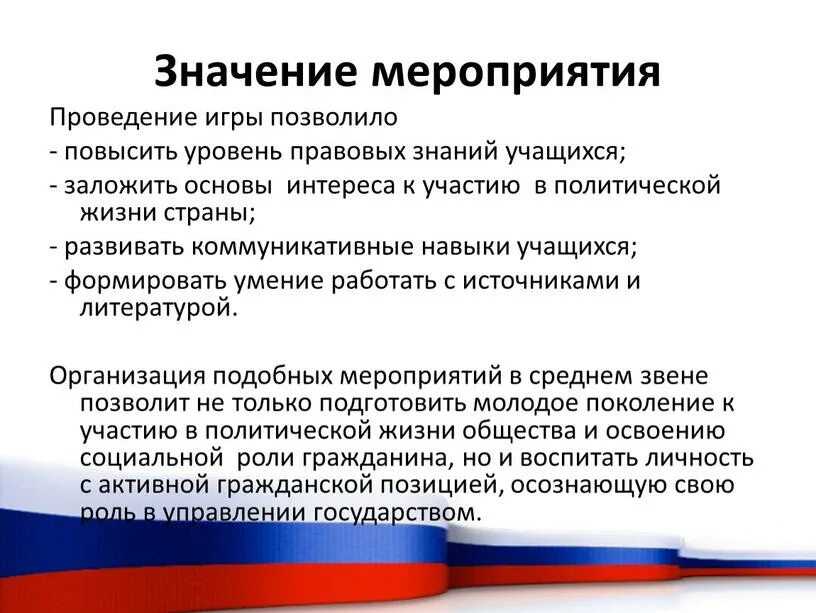 Значение мероприятия

Проведение игры позволило
- повысить уровень правовых знаний учащихся;
- заложить основы интереса к участию в политической жизни страны;
- развивать коммуникативные навыки учащихся;
- формировать умение работать с источниками и литературой.

Организация подобных мероприятий в среднем звене позволит не только подготовить молодое поколение к участию в политической жизни общества и освоению социальной роли гражданина, но и воспитать личность с активной гражданской позицией, осознающую свою роль в управлении государством.